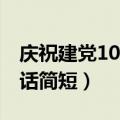 庆祝建党10
话简短）